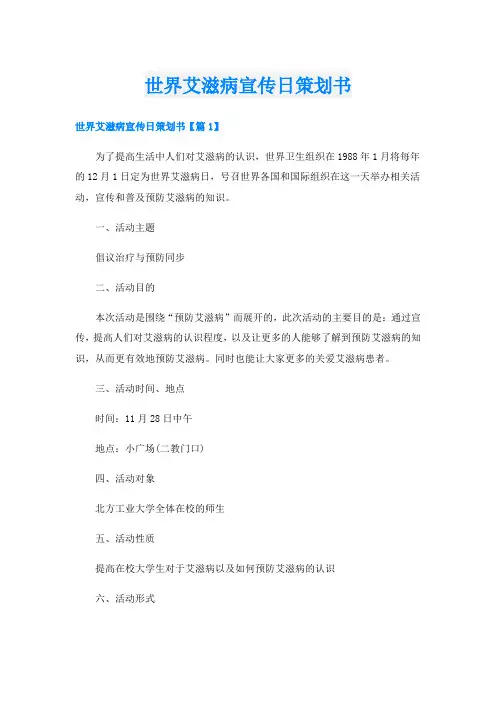 世界艾滋病宣传日策划书

世界艾滋病宣传日策划书【篇1】

为了提高生活中人们对艾滋病的认识，世界卫生组织在1988年1月将每年的12月1日定为世界艾滋病日，号召世界各国和国际组织在这一天举办相关活动，宣传和普及预防艾滋病的知识。

一、活动主题

倡议治疗与预防同步

二、活动目的

本次活动是围绕“预防艾滋病”而展开的，此次活动的主要目的是：通过宣传，提高人们对艾滋病的认识程度，以及让更多的人能够了解到预防艾滋病的知识，从而更有效地预防艾滋病。同时也能让大家更多的关爱艾滋病患者。

三、活动时间、地点

时间：11月28日中午

地点：小广场(二教门口)

四、活动对象

北方工业大学全体在校的师生

五、活动性质

提高在校大学生对于艾滋病以及如何预防艾滋病的认识

六、活动形式